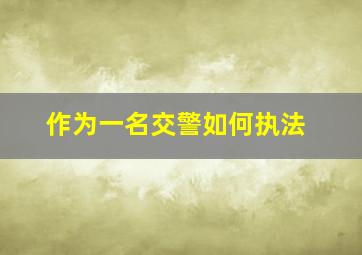 作为一名交警如何执法